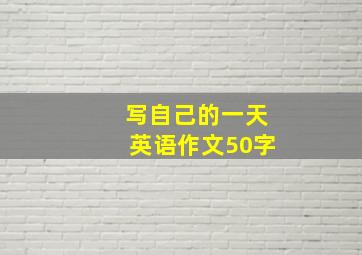 写自己的一天
英语作文50字